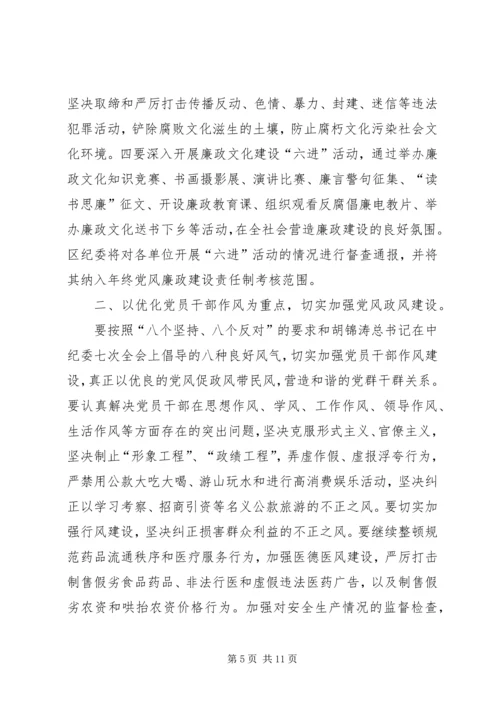 坚决取缔和严厉打击传播反动、色情、暴力、封建、迷信等违法犯罪活动，铲除腐败文化滋生的土壤，防止腐朽文化污染社会文化环境。四要深入开展廉政文化建设“六进”活动，通过举办廉政文化知识竞赛、书画摄影展、演讲比赛、廉言警句征集、“读书思廉”征文、开设廉政教育课、组织观看反腐倡廉电教片、举办廉政文化送书下乡等活动，在全社会营造廉政建设的良好氛围。区纪委将对各单位开展“六进”活动的情况进行督查通报，并将其纳入年终党风廉政建设责任制考核范围。

二、以优化党员干部作风为重点，切实加强党风政风建设。

要按照“八个坚持、八个反对”的要求和胡锦涛总书记在中纪委七次全会上倡导的八种良好风气，切实加强党员干部作风建设，真正以优良的党风促政风带民风，营造和谐的党群干群关系。要认真解决党员干部在思想作风、学风、工作作风、领导作风、生活作风等方面存在的突出问题，坚决克服形式主义、官僚主义，坚决制止“形象工程”、“政绩工程”，弄虚作假、虚报浮夸行为，严禁用公款大吃大喝、游山玩水和进行高消费娱乐活动，坚决纠正以学习考察、招商引资等名义公款旅游的不正之风。要切实加强行风建设，坚决纠正损害群众利益的不正之风。要继续整顿规范药品流通秩序和医疗服务行为，加强医德医风建设，严厉打击制售假劣食品药品、非法行医和虚假违法医药广告，以及制售假劣农资和哄抬农资价格行为。加强对安全生产情况的监督检查，

第 5 页 共 11 页